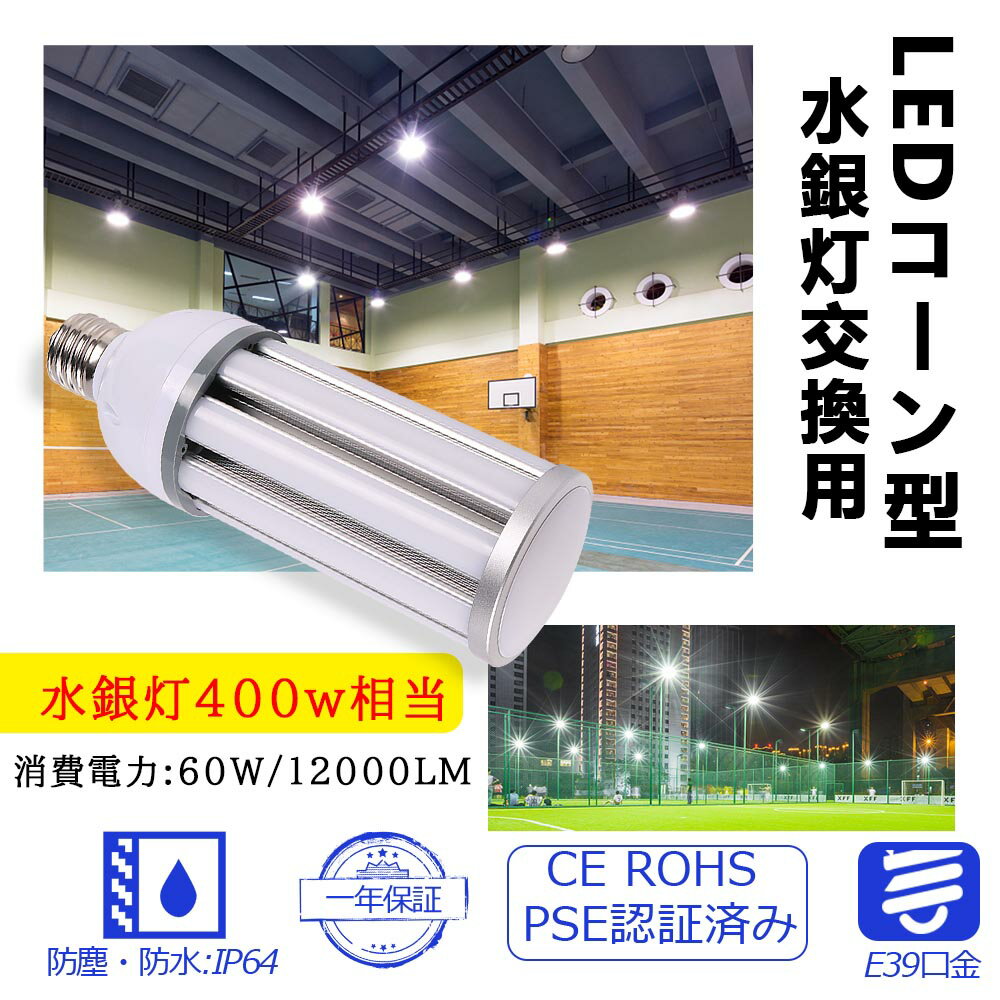 LEDコーン型
水銀灯交換用

水銀灯400w相当

消費電力:60W/12000LM

防塵・防水:IP64

一年保証

CE ROHS
PSE認証済み

E39口金